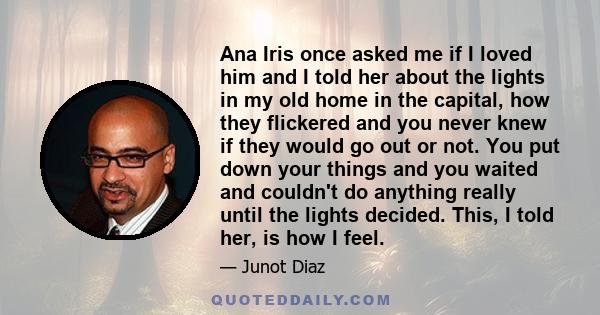 Ana Iris once asked me if I loved him and I told her about the lights in my old home in the capital, how they flickered and you never knew if they would go out or not. You put down your things and you waited and couldn't do anything really until the lights decided. This, I told her, is how I feel.

— Junot Diaz

QUOTEDDAILY.COM